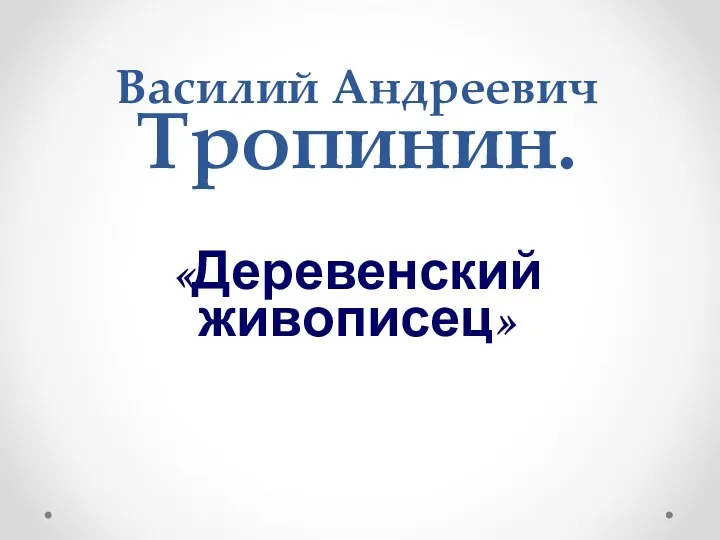 Василий Андреевич Тропинин.

«Деревенский живописец»